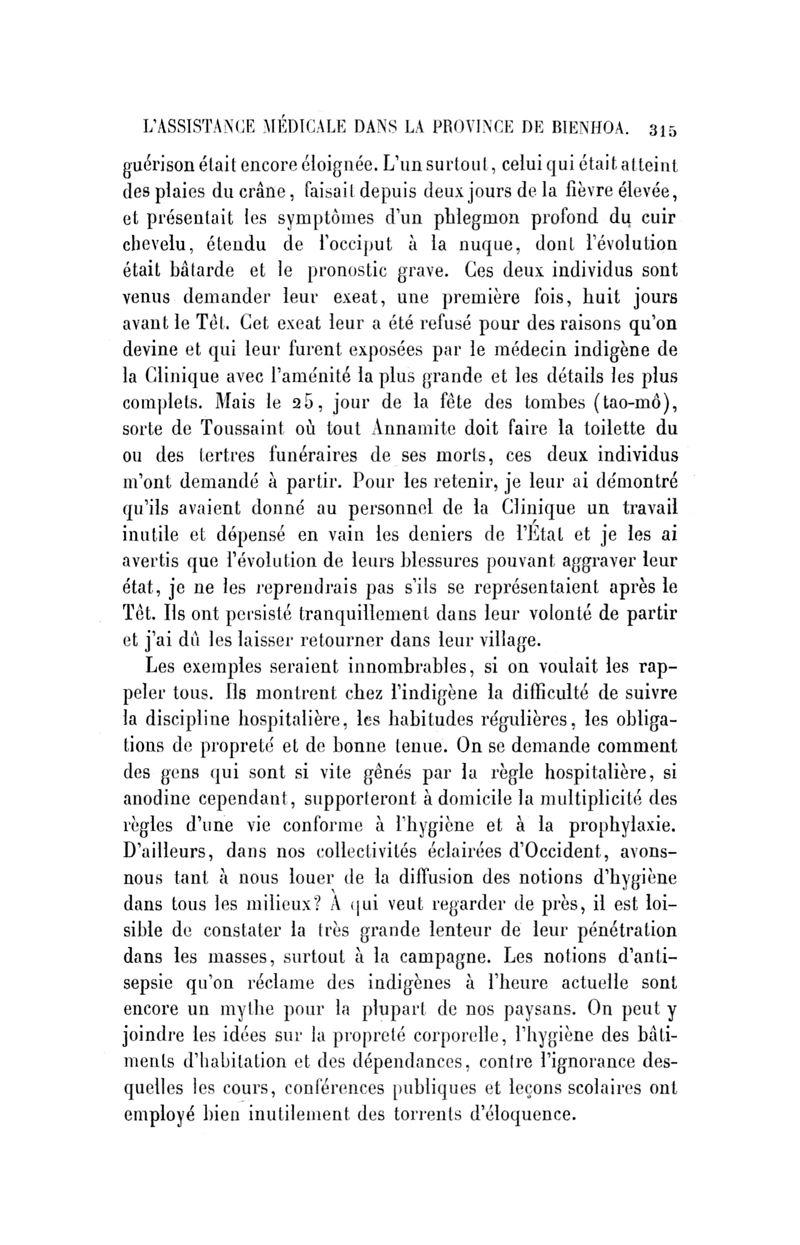 L'ASSISTANCE MÉDICALE DANS LA PROVINCE DE BIENHOA. 315

guérison était encore éloignée. L'un surtout, celui qui était atteint des plaies du crâne, faisait depuis deux jours de la fièvre élevée, et présentait les symptômes d'un phlegmon profond du cuir chevelu, étendu de l'occiput à la nuque, dont l'évolution était bâtarde et le pronostic grave. Ces deux individus sont venus demander leur exeat, une première fois, huit jours avant le Têt. Cet exeat leur a été refusé pour des raisons qu'on devine et qui leur furent exposées par le médecin indigène de la Clinique avec l'aménité la plus grande et les détails les plus complets. Mais le 25, jour de la fête des tombes (tao-mô), sorte de Toussaint où tout Annamite doit faire la toilette du ou des tertres funéraires de ses morts, ces deux individus m'ont demandé à partir. Pour les retenir, je leur ai démontré qu'ils avaient donné au personnel de la Clinique un travail inutile et dépensé en vain les deniers de l'État et je les ai avertis que l'évolution de leurs blessures pouvant aggraver leur état, je ne les reprendrais pas s'ils se représentaient après le Têt. Ils ont persisté tranquillement dans leur volonté de partir et j'ai dû les laisser retourner dans leur village.

Les exemples seraient innombrables, si on voulait les rappeler tous. Ils montrent chez l'indigène la difficulté de suivre la discipline hospitalière, les habitudes régulières, les obligations de propreté et de bonne tenue. On se demande comment des gens qui sont si vite gênés par la règle hospitalière, si anodine cependant, supporteront à domicile la multiplicité des règles d'une vie conforme à l'hygiène et à la prophylaxie. D'ailleurs, dans nos collectivités éclairées d'Occident, avons-nous tant à nous louer de la diffusion des notions d'hygiène dans tous les milieux? À qui veut regarder de près, il est loisible de constater la très grande lenteur de leur pénétration dans les masses, surtout à la campagne. Les notions d'antisepsie qu'on réclame des indigènes à l'heure actuelle sont encore un mythe pour la plupart de nos paysans. On peut y joindre les idées sur la propreté corporelle, l'hygiène des bâtiments d'habitation et des dépendances, contre l'ignorance desquelles les cours, conférences publiques et leçons scolaires ont employé bien inutilement des torrents d'éloquence.